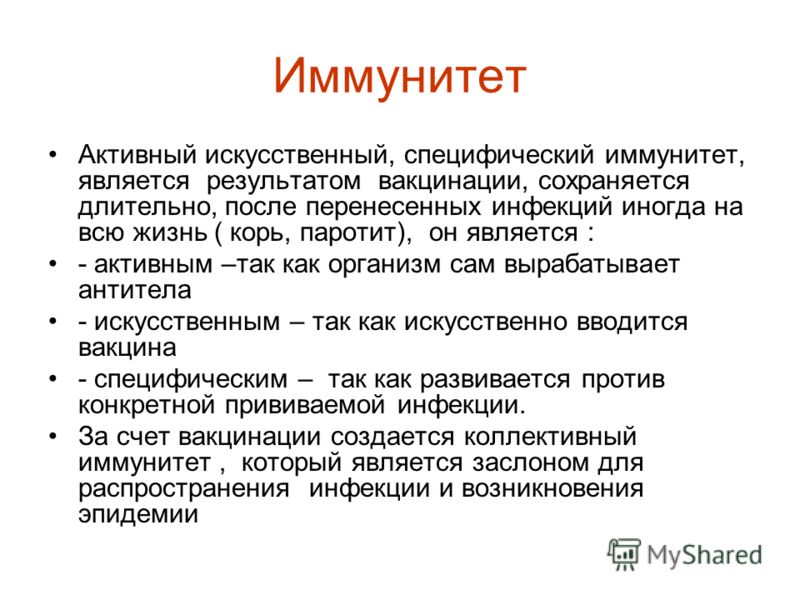 Иммунитет

• Активный искусственный, специфический иммунитет, является результатом вакцинации, сохраняется длительно, после перенесенных инфекций иногда на всю жизнь ( корь, паротит), он является :

• - активным –так как организм сам вырабатывает антитела

• - искусственным – так как искусственно вводится вакцина

• - специфическим – так как развивается против конкретной прививаемой инфекции.

• За счет вакцинации создается коллективный иммунитет , который является заслоном для распространения инфекции и возникновения эпидемии

MyShared